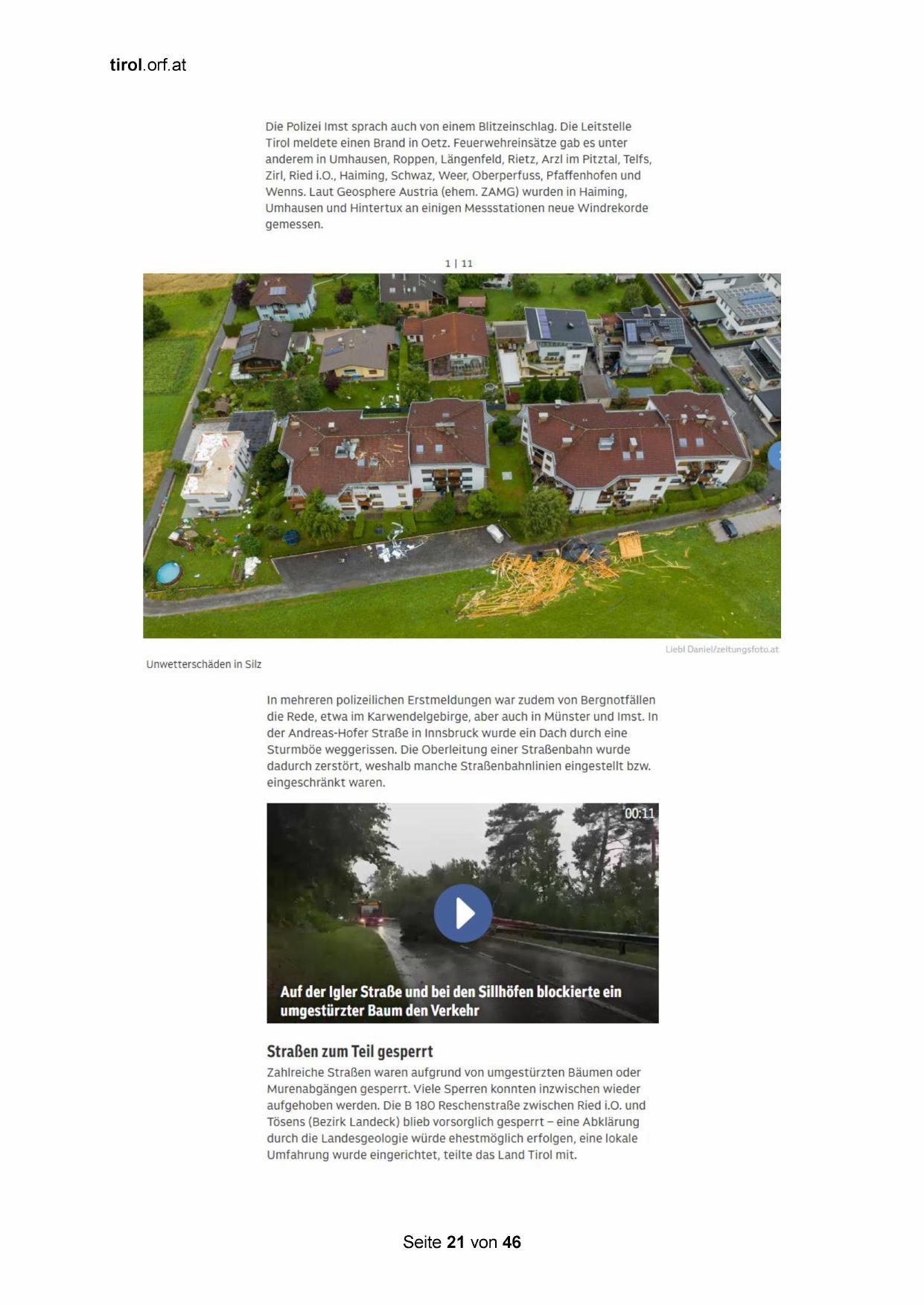 tirol.orf.at

Die Polizei Imst sprach auch von einem Blitzeinschlag. Die Leitstelle Tirol meldete einen Brand in Oetz. Feuerwehreinsätze gab es unter anderem in Umhausen, Roppen, Längenfeld, Rietz, Arzl im Pitztal, Telfs, Zirl, Ried i.O., Haiming, Schwaz, Weer, Oberperfuss, Pfaffenhofen und Wenns. Laut Geosphere Austria (ehem. ZAMG) wurden in Haiming, Umhausen und Hintertux an einigen Messstationen neue Windrekorde gemessen.

1 | 11

Liebl Daniel/zeitungsfoto.at

Unwetterschäden in Silz

In mehreren polizeilichen Erstmeldungen war zudem von Bergnotfällen die Rede, etwa im Karwendelgebirge, aber auch in Münster und Imst. In der Andreas-Hofer Straße in Innsbruck wurde ein Dach durch eine Sturmböe weggerissen. Die Oberleitung einer Straßenbahn wurde dadurch zerstört, weshalb manche Straßenbahnlinien eingestellt bzw. eingeschränkt waren.

00:11

Auf der Igler Straße und bei den Sillhöfen blockierte ein umgestürzter Baum den Verkehr

Straßen zum Teil gesperrt

Zahlreiche Straßen waren aufgrund von umgestürzten Bäumen oder Murenabgängen gesperrt. Viele Sperren konnten inzwischen wieder aufgehoben werden. Die B 180 Reschenstraße zwischen Ried i.O. und Tösens (Bezirk Landeck) blieb vorsorglich gesperrt – eine Abklärung durch die Landesgeologie würde ehestmöglich erfolgen, eine lokale Umfahrung wurde eingerichtet, teilte das Land Tirol mit.

Seite 21 von 46